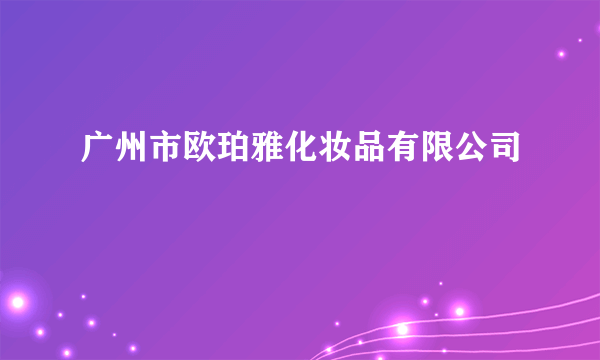 广州市欧珀雅化妆品有限公司